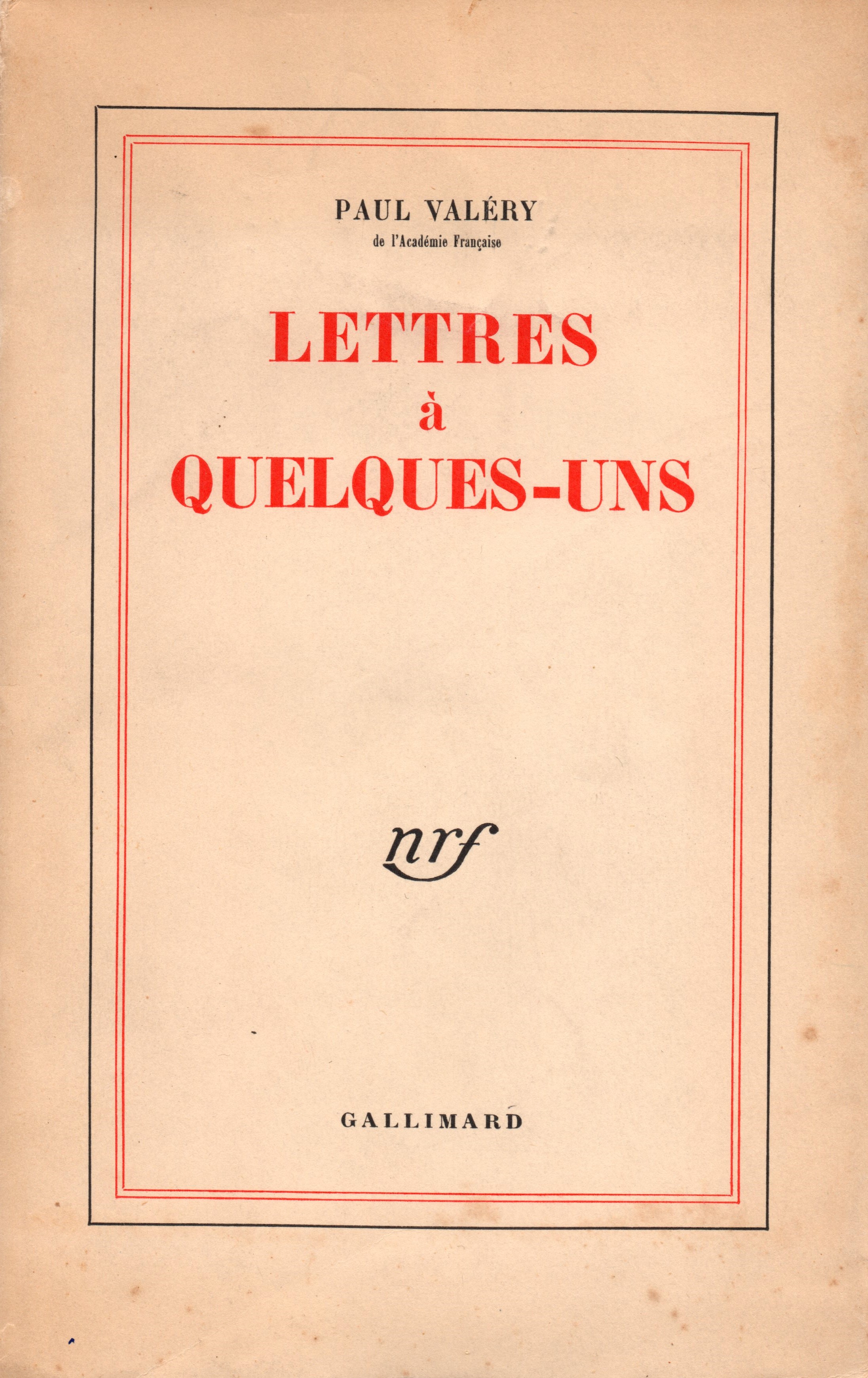 PAUL VALÉRY
de l'Académie Française

LETTRES
à
QUELQUES-UNS

nrf

GALLIMARD